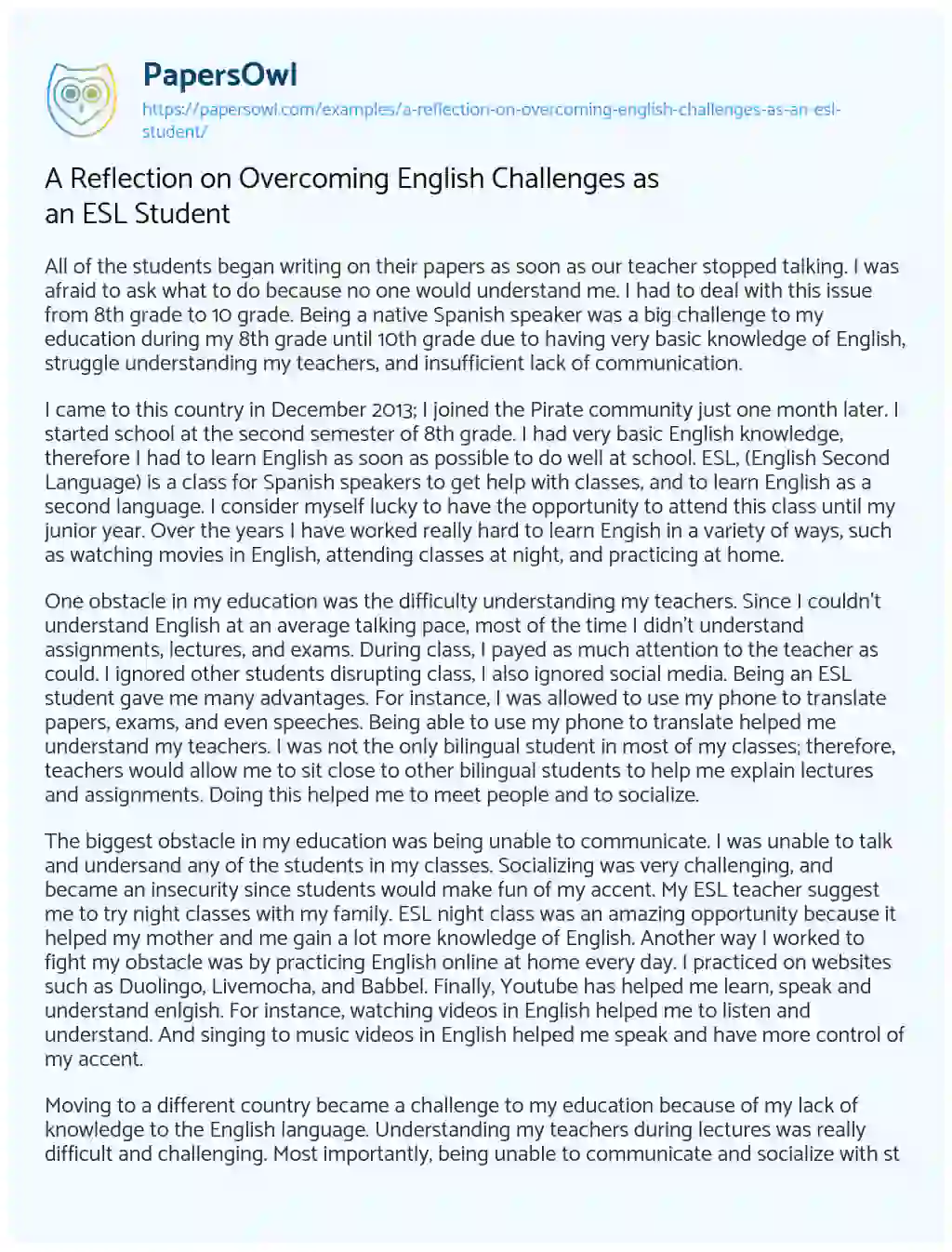 PapersOwl
https://papersowl.com/examples/a-reflection-on-overcoming-english-challenges-as-an-esl-student/

A Reflection on Overcoming English Challenges as an ESL Student

All of the students began writing on their papers as soon as our teacher stopped talking. I was afraid to ask what to do because no one would understand me. I had to deal with this issue from 8th grade to 10 grade. Being a native Spanish speaker was a big challenge to my education during my 8th grade until 10th grade due to having very basic knowledge of English, struggle understanding my teachers, and insufficient lack of communication.

I came to this country in December 2013; I joined the Pirate community just one month later. I started school at the second semester of 8th grade. I had very basic English knowledge, therefore I had to learn English as soon as possible to do well at school. ESL, (English Second Language) is a class for Spanish speakers to get help with classes, and to learn English as a second language. I consider myself lucky to have the opportunity to attend this class until my junior year. Over the years I have worked really hard to learn Engish in a variety of ways, such as watching movies in English, attending classes at night, and practicing at home.

One obstacle in my education was the difficulty understanding my teachers. Since I couldn't understand English at an average talking pace, most of the time I didn't understand assignments, lectures, and exams. During class, I payed as much attention to the teacher as could. I ignored other students disrupting class, I also ignored social media. Being an ESL student gave me many advantages. For instance, I was allowed to use my phone to translate papers, exams, and even speeches. Being able to use my phone to translate helped me understand my teachers. I was not the only bilingual student in most of my classes; therefore, teachers would allow me to sit close to other bilingual students to help me explain lectures and assignments. Doing this helped me to meet people and to socialize.

The biggest obstacle in my education was being unable to communicate. I was unable to talk and undersand any of the students in my classes. Socializing was very challenging, and became an insecurity since students would make fun of my accent. My ESL teacher suggest me to try night classes with my family. ESL night class was an amazing opportunity because it helped my mother and me gain a lot more knowledge of English. Another way I worked to fight my obstacle was by practicing English online at home every day. I practiced on websites such as Duolingo, Livemocha, and Babbel. Finally, Youtube has helped me learn, speak and understand enlgish. For instance, watching videos in English helped me to listen and understand. And singing to music videos in English helped me speak and have more control of my accent.

Moving to a different country became a challenge to my education because of my lack of knowledge to the English language. Understanding my teachers during lectures was really difficult and challenging. Most importantly, being unable to communicate and socialize with st